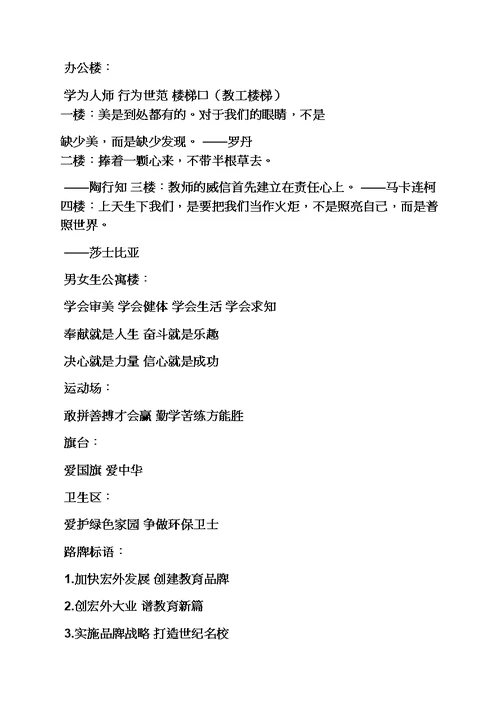 办公楼：

学为人师 行为世范 楼梯口（教工楼梯）
一楼：美是到处都有的。对于我们的眼睛，不是

缺少美，而是缺少发现。 ——罗丹
二楼：捧着一颗心来，不带半根草去。

——陶行知 三楼：教师的威信首先建立在责任心上。 ——马卡连柯
四楼：上天生下我们，是要把我们当作火炬，不是照亮自己，而是普照世界。

——莎士比亚

男女生公寓楼：

学会审美 学会健体 学会生活 学会求知

奉献就是人生 奋斗就是乐趣

决心就是力量 信心就是成功

运动场：

敢拼善搏才会赢 勤学苦练方能胜

旗台：

爱国旗 爱中华

卫生区：

爱护绿色家园 争做环保卫士

路牌标语：

1.加快宏外发展 创建教育品牌

2.创宏外大业 谱教育新篇

3.实施品牌战略 打造世纪名校